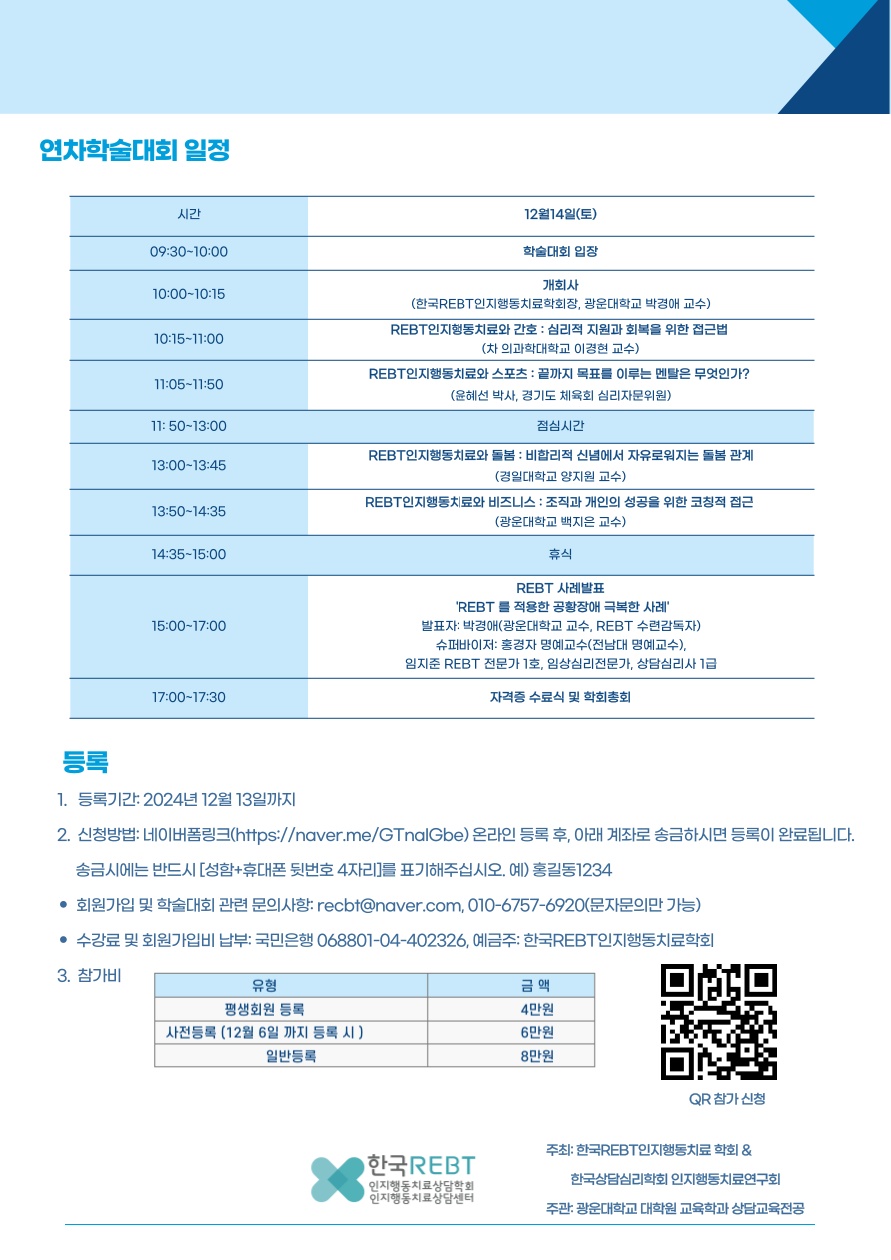 연차학술대회 일정

| 시간 | 12월14일(토) |
|---|---|
| 09:30~10:00 | 학술대회 입장 |
| 10:00~10:15 | 개회사 (한국REBT인지행동치료학회장, 광운대학교 박경애 교수) |
| 10:15~11:00 | REBT인지행동치료와 간호 : 심리적 지원과 회복을 위한 접근법 (차 의과학대학교 이경현 교수) |
| 11:05~11:50 | REBT인지행동치료와 스포츠 : 끝까지 목표를 이루는 멘탈은 무엇인가? (윤혜선 박사, 경기도 체육회 심리자문위원) |
| 11: 50~13:00 | 점심시간 |
| 13:00~13:45 | REBT인지행동치료와 돌봄 : 비합리적 신념에서 자유로워지는 돌봄 관계 (경일대학교 양지원 교수) |
| 13:50~14:35 | REBT인지행동치료와 비즈니스 : 조직과 개인의 성공을 위한 코칭적 접근 (광운대학교 백지은 교수) |
| 14:35~15:00 | 휴식 |
| 15:00~17:00 | REBT 사례발표 'REBT 를 적용한 공황장애 극복한 사례' 발표자: 박경애(광운대학교 교수, REBT 수련감독자) 슈퍼바이저: 홍경자 명예교수(전남대 명예교수), 임지준 REBT 전문가 1호, 임상심리전문가, 상담심리사 1급 |
| 17:00~17:30 | 자격증 수료식 및 학회총회 |

등록

1. 등록기간: 2024년 12월 13일까지

2. 신청방법: 네이버폼링크(https://naver.me/GTnalGbe) 온라인 등록 후, 아래 계좌로 송금하시면 등록이 완료됩니다. 송금시에는 반드시 [성함+휴대폰 뒷번호 4자리]를 표기해주십시오. 예) 홍길동1234

• 회원가입 및 학술대회 관련 문의사항: recbt@naver.com, 010-6757-6920(문자문의만 가능)

• 수강료 및 회원가입비 납부: 국민은행 068801-04-402326, 예금주: 한국REBT인지행동치료학회

3. 참가비

| 유형 | 금 액 |
|---|---|
| 평생회원 등록 | 4만원 |
| 사전등록 (12월 6일 까지 등록 시 ) | 6만원 |
| 일반등록 | 8만원 |

QR 참가 신청

한국REBT
인지행동치료상담학회
인지행동치료상담센터

주최: 한국REBT인지행동치료 학회 &
한국상담심리학회 인지행동치료연구회
주관: 광운대학교 대학원 교육학과 상담교육전공